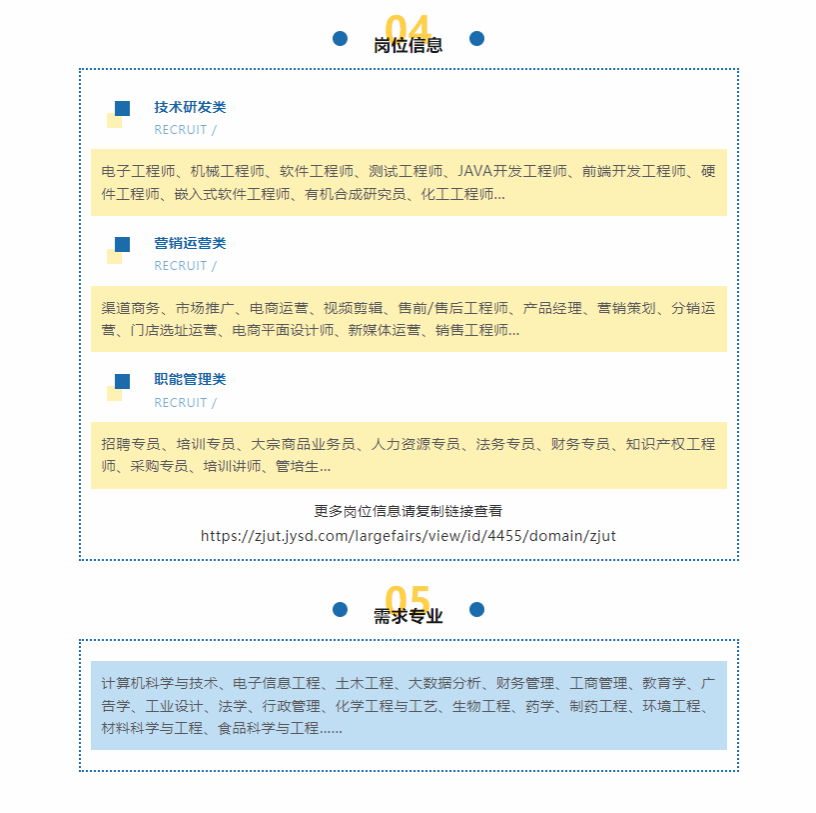 04
岗位信息

技术研发类
RECRUIT /

电子工程师、机械工程师、软件工程师、测试工程师、JAVA开发工程师、前端开发工程师、硬件工程师、嵌入式软件工程师、有机合成研究员、化工工程师...

营销运营类
RECRUIT /

渠道商务、市场推广、电商运营、视频剪辑、售前/售后工程师、产品经理、营销策划、分销运营、门店选址运营、电商平面设计师、新媒体运营、销售工程师...

职能管理类
RECRUIT /

招聘专员、培训专员、大宗商品业务员、人力资源专员、法务专员、财务专员、知识产权工程师、采购专员、培训讲师、管培生...

更多岗位信息请复制链接查看
https://zjut.jysd.com/largefairs/view/id/4455/domain/zjut

05
需求专业

计算机科学与技术、电子信息工程、土木工程、大数据分析、财务管理、工商管理、教育学、广告学、工业设计、法学、行政管理、化学工程与工艺、生物工程、药学、制药工程、环境工程、材料科学与工程、食品科学与工程......